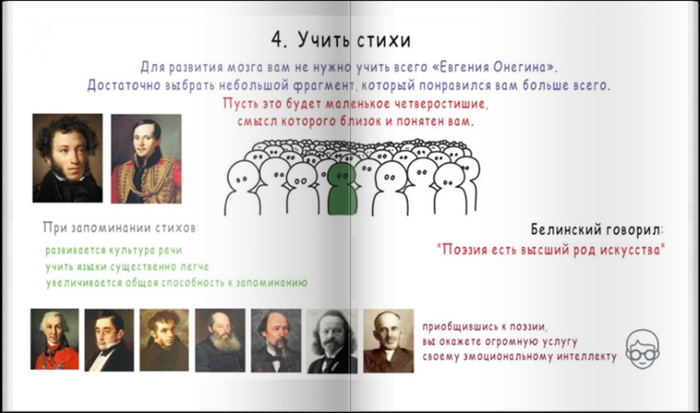 4. Учить стихи

Для развития мозга вам не нужно учить всего «Евгения Онегина». Достаточно выбрать небольшой фрагмент, который понравился вам больше всего.

Пусть это будет маленькое четверостишие, смысл которого близок и понятен вам.

При запоминании стихов:

развивается культура речи
учить языки существенно легче
увеличивается общая способность к запоминанию

Белинский говорил:
"Поэзия есть высший род искусства"

приобщившись к поэзии, вы окажете огромную услугу своему эмоциональному интеллекту